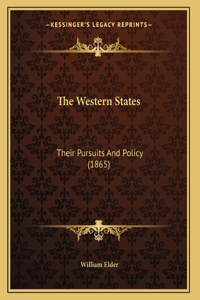 —KESSINGER'S LEGACY REPRINTS—

The Western States

Their Pursuits And Policy (1865)

William Elder